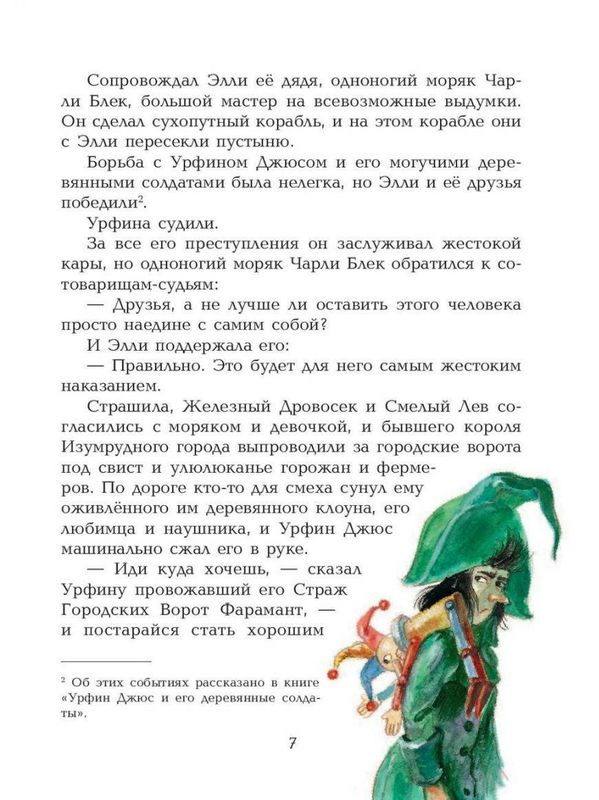 Сопровождал Элли её дядя, одноногий моряк Чарли Блек, большой мастер на всевозможные выдумки. Он сделал сухопутный корабль, и на этом корабле они с Элли пересекли пустыню.

Борьба с Урфином Джюсом и его могучими деревянными солдатами была нелегка, но Элли и её друзья победили$^2$.

Урфина судили.

За все его преступления он заслуживал жестокой кары, но одноногий моряк Чарли Блек обратился к сотоварищам-судьям:

— Друзья, а не лучше ли оставить этого человека просто наедине с самим собой?

И Элли поддержала его:

— Правильно. Это будет для него самым жестоким наказанием.

Страшила, Железный Дровосек и Смелый Лев согласились с моряком и девочкой, и бывшего короля Изумрудного города выпроводили за городские ворота под свист и улюлюканье горожан и фермеров. По дороге кто-то для смеха сунул ему оживлённого им деревянного клоуна, его любимца и наушника, и Урфин Джюс машинально сжал его в руке.

— Иди куда хочешь, — сказал Урфину провожавший его Страж Городских Ворот Фарамант, — и постарайся стать хорошим

$^2$ Об этих событиях рассказано в книге «Урфин Джюс и его деревянные солдаты».

7